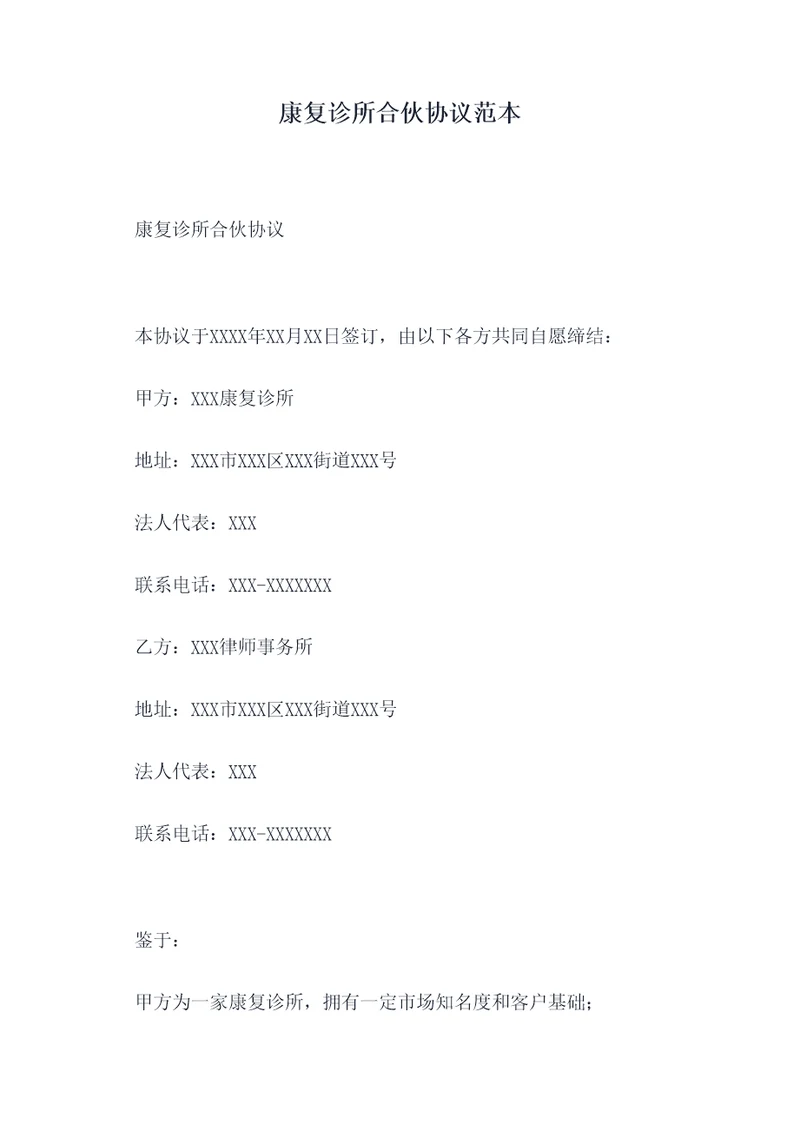 康复诊所合伙协议范本

康复诊所合伙协议

本协议于XXXX年XX月XX日签订，由以下各方共同自愿缔结：

甲方：XXX康复诊所

地址：XXX市XXX区XXX街道XXX号

法人代表：XXX

联系电话：XXX-XXXXXXX

乙方：XXX律师事务所

地址：XXX市XXX区XXX街道XXX号

法人代表：XXX

联系电话：XXX-XXXXXXX

鉴于：

甲方为一家康复诊所，拥有一定市场知名度和客户基础；